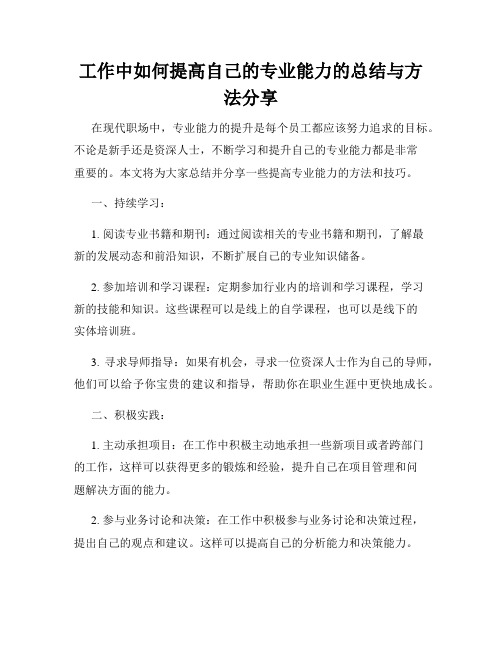 工作中如何提高自己的专业能力的总结与方法分享

在现代职场中，专业能力的提升是每个员工都应该努力追求的目标。不论是新手还是资深人士，不断学习和提升自己的专业能力都是非常重要的。本文将为大家总结并分享一些提高专业能力的方法和技巧。

一、持续学习：

1. 阅读专业书籍和期刊：通过阅读相关的专业书籍和期刊，了解最新的发展动态和前沿知识，不断扩展自己的专业知识储备。

2. 参加培训和学习课程：定期参加行业内的培训和学习课程，学习新的技能和知识。这些课程可以是线上的自学课程，也可以是线下的实体培训班。

3. 寻求导师指导：如果有机会，寻求一位资深人士作为自己的导师，他们可以给予你宝贵的建议和指导，帮助你在职业生涯中更快地成长。

二、积极实践：

1. 主动承担项目：在工作中积极主动地承担一些新项目或者跨部门的工作，这样可以获得更多的锻炼和经验，提升自己在项目管理和问题解决方面的能力。

2. 参与业务讨论和决策：在工作中积极参与业务讨论和决策过程，提出自己的观点和建议。这样可以提高自己的分析能力和决策能力。